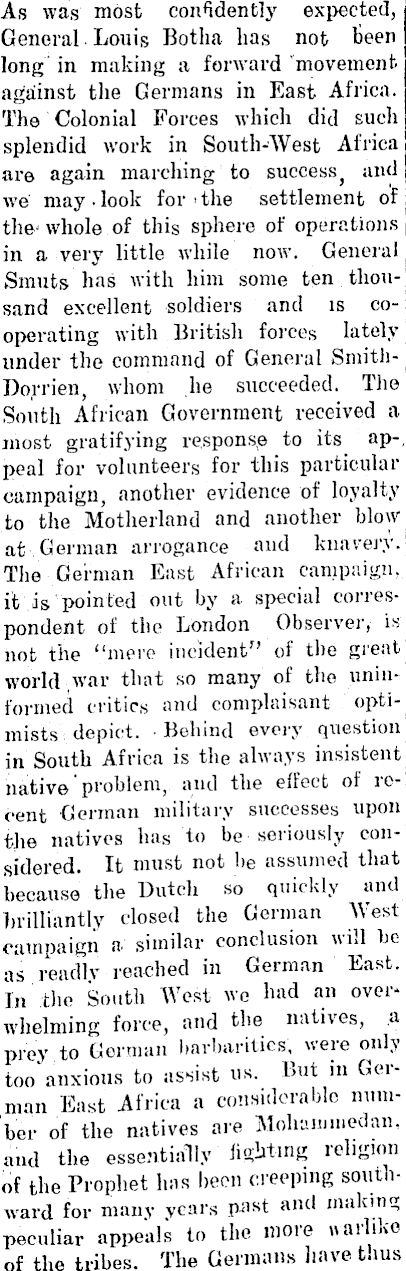 As was most confidently expected, General Louis Botha has not been long in making a forward movement against the Germans in East Africa. The Colonial Forces which did such splendid work in South-West Africa are again marching to success, and we may look for the settlement of the whole of this sphere of operations in a very little while now. General Smuts has with him some ten thousand excellent soldiers and is cooperating with British forces lately under the command of General Smith-Dorrien, whom he succeeded. The South African Government received a most gratifying response to its appeal for volunteers for this particular campaign, another evidence of loyalty to the Motherland and another blow at German arrogance and knavery. The German East African campaign, it is pointed out by a special correspondent of the London Observer, is not the "mere incident" of the great world war that so many of the uninformed critics and complaisant optimists depict. Behind every question in South Africa is the always insistent native problem, and the effect of recent German military successes upon the natives has to be seriously considered. It must not be assumed that because the Dutch so quickly and brilliantly closed the German West campaign a similar conclusion will be as readly reached in German East. In the South West we had an overwhelming force, and the natives, a prey to German barbarities, were only too anxious to assist us. But in German East Africa a considerable number of the natives are Mohammedan, and the essentially fighting religion of the Prophet has been creeping southward for many years past and making peculiar appeals to the more warlike of the tribes. The Germans have thus